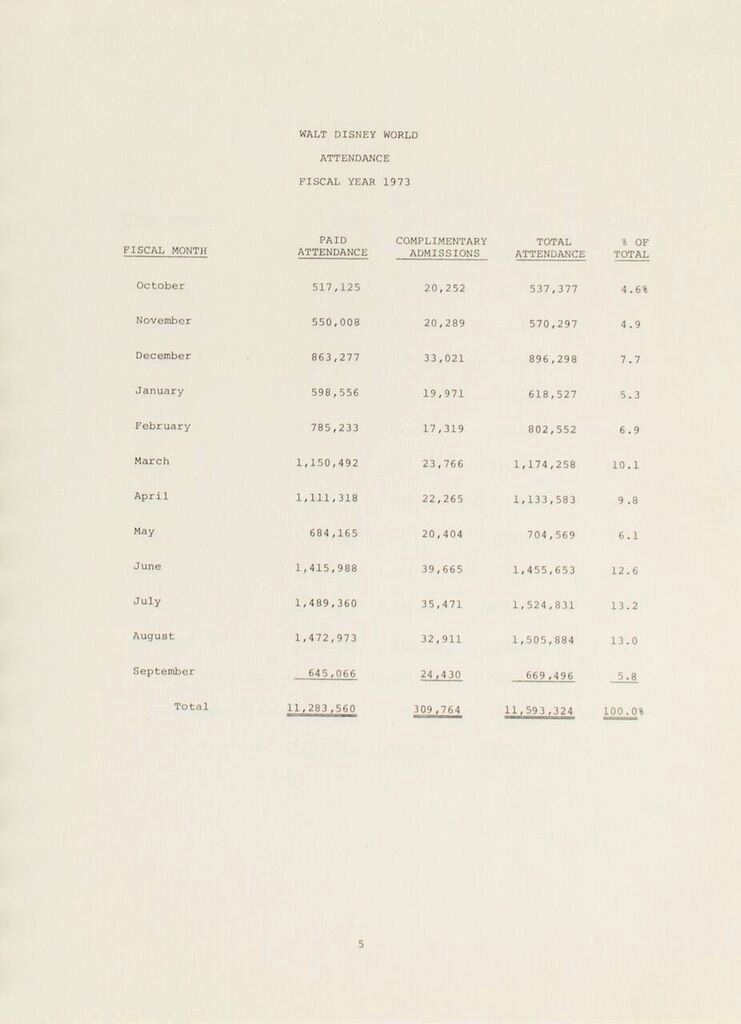 WALT DISNEY WORLD
ATTENDANCE
FISCAL YEAR 1973

| FISCAL MONTH | PAID ATTENDANCE | COMPLIMENTARY ADMISSIONS | TOTAL ATTENDANCE | % OF TOTAL |
|---|---|---|---|---|
| October | 517,125 | 20,252 | 537,377 | 4.6% |
| November | 550,008 | 20,289 | 570,297 | 4.9 |
| December | 863,277 | 33,021 | 896,298 | 7.7 |
| January | 598,556 | 19,971 | 618,527 | 5.3 |
| February | 785,233 | 17,319 | 802,552 | 6.9 |
| March | 1,150,492 | 23,766 | 1,174,258 | 10.1 |
| April | 1,111,318 | 22,265 | 1,133,583 | 9.8 |
| May | 684,165 | 20,404 | 704,569 | 6.1 |
| June | 1,415,988 | 39,665 | 1,455,653 | 12.6 |
| July | 1,489,360 | 35,471 | 1,524,831 | 13.2 |
| August | 1,472,973 | 32,911 | 1,505,884 | 13.0 |
| September | 645,066 | 24,430 | 669,496 | 5.8 |
| Total | 11,283,560 | 309,764 | 11,593,324 | 100.0% |

5